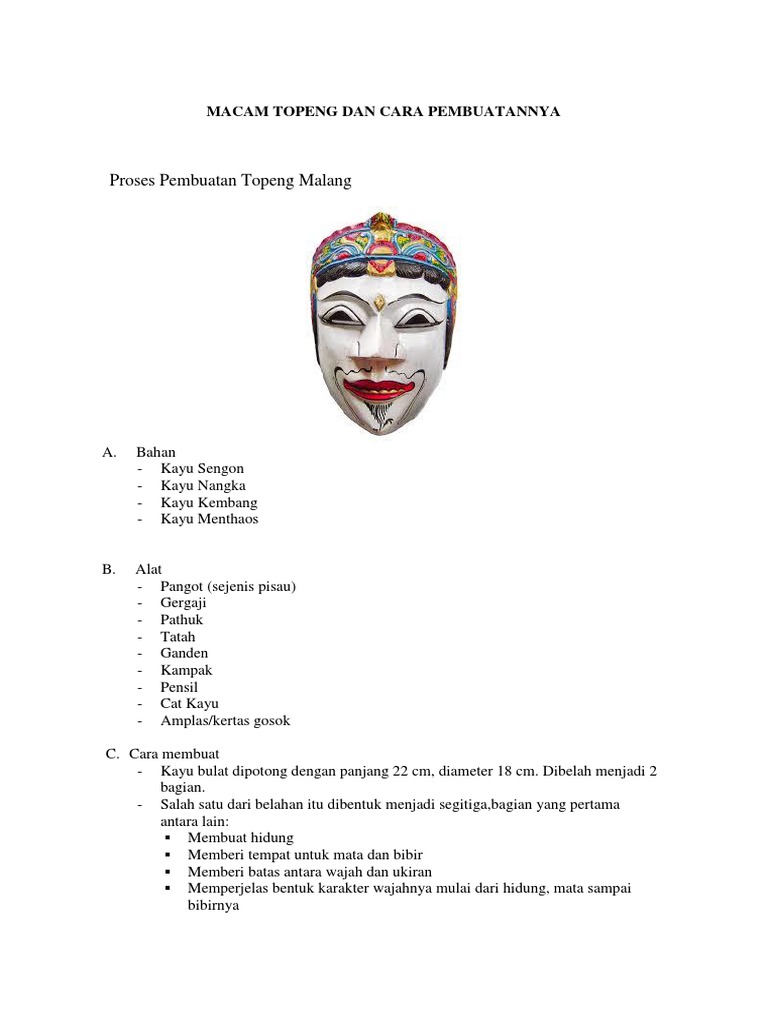 MACAM TOPENG DAN CARA PEMBUATANNYA

Proses Pembuatan Topeng Malang

A. Bahan
- Kayu Sengon
- Kayu Nangka
- Kayu Kembang
- Kayu Menthaos

B. Alat
- Pangot (sejenis pisau)
- Gergaji
- Pathuk
- Tatah
- Ganden
- Kampak
- Pensil
- Cat Kayu
- Amplas/kertas gosok

C. Cara membuat
- Kayu bulat dipotong dengan panjang 22 cm, diameter 18 cm. Dibelah menjadi 2 bagian.
- Salah satu dari belahan itu dibentuk menjadi segitiga,bagian yang pertama antara lain:
 ▪ Membuat hidung
 ▪ Memberi tempat untuk mata dan bibir
 ▪ Memberi batas antara wajah dan ukiran
 ▪ Memperjelas bentuk karakter wajahnya mulai dari hidung, mata sampai bibirnya